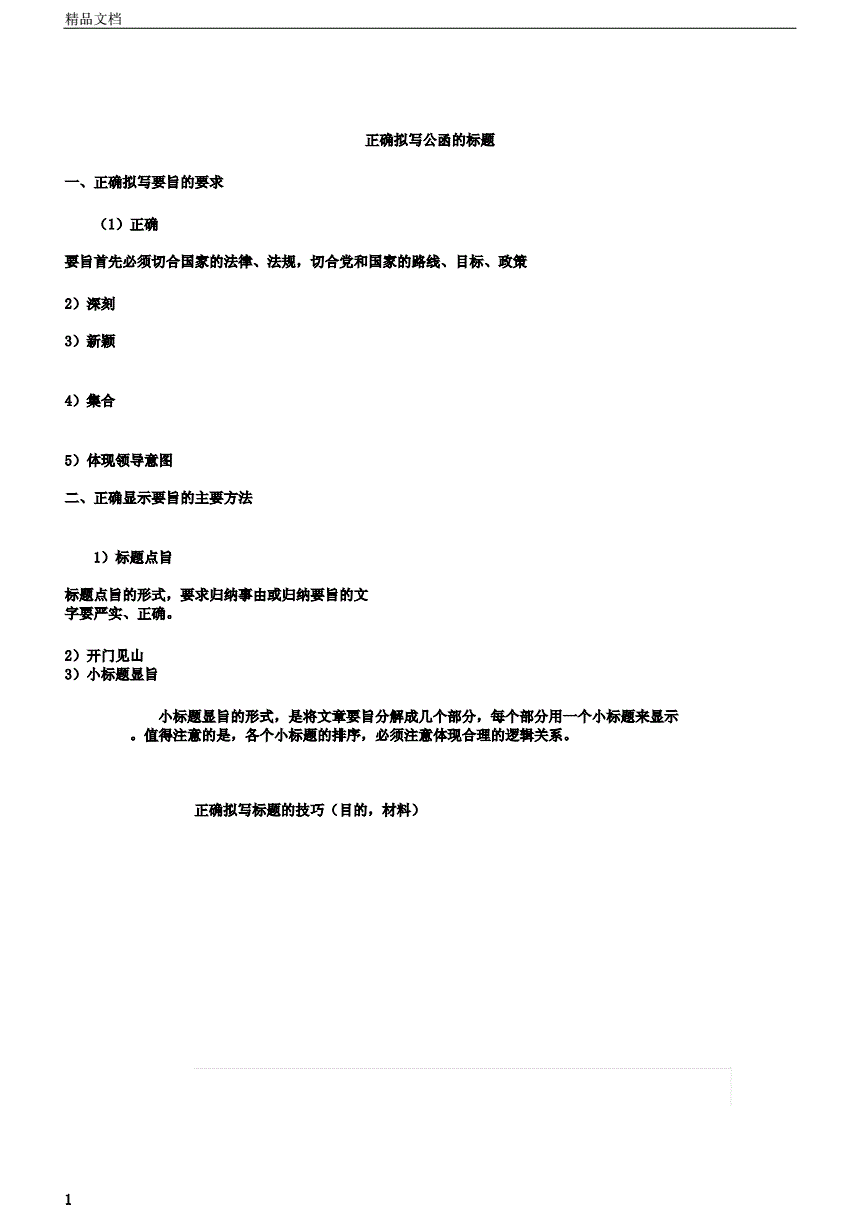 精品文档

正确拟写公函的标题

一、正确拟写要旨的要求

（1）正确

要旨首先必须切合国家的法律、法规，切合党和国家的路线、目标、政策

2）深刻

3）新颖

4）集合

5）体现领导意图

二、正确显示要旨的主要方法

1）标题点旨

标题点旨的形式，要求归纳事由或归纳要旨的文字要严实、正确。

2）开门见山
3）小标题显旨

小标题显旨的形式，是将文章要旨分解成几个部分，每个部分用一个小标题来显示。值得注意的是，各个小标题的排序，必须注意体现合理的逻辑关系。

正确拟写标题的技巧（目的，材料）

1